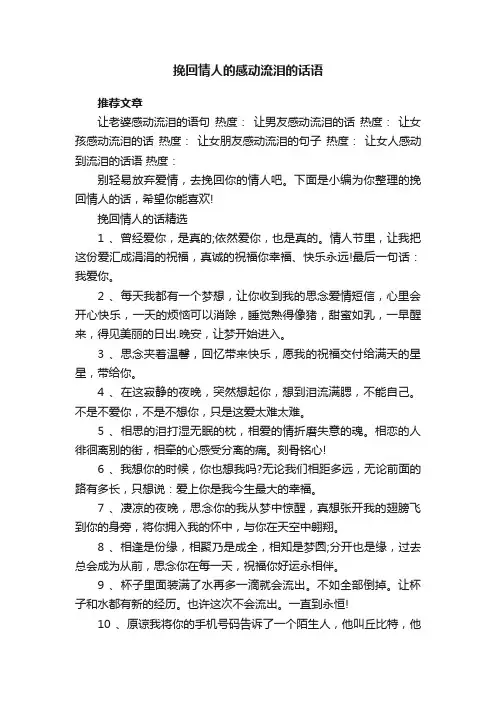 挽回情人的感动流泪的话语

推荐文章

让老婆感动流泪的语句 热度： 让男友感动流泪的话 热度： 让女孩感动流泪的话 热度： 让女朋友感动流泪的句子 热度： 让女人感动到流泪的话语 热度：

别轻易放弃爱情，去挽回你的情人吧。下面是小编为你整理的挽回情人的话，希望你能喜欢!

挽回情人的话精选

1 、曾经爱你，是真的;依然爱你，也是真的。情人节里，让我把这份爱汇成涓涓的祝福，真诚的祝福你幸福、快乐永远!最后一句话：我爱你。

2 、每天我都有一个梦想，让你收到我的思念爱情短信，心里会开心快乐，一天的烦恼可以消除，睡觉熟得像猪，甜蜜如乳，一早醒来，得见美丽的日出.晚安，让梦开始进入。

3 、思念夹着温馨，回忆带来快乐，愿我的祝福交付给满天的星星，带给你。

4 、在这寂静的夜晚，突然想起你，想到泪流满腮，不能自己。不是不爱你，不是不想你，只是这爱太难太难。

5 、相思的泪打湿无眠的枕，相爱的情折磨失意的魂。相恋的人徘徊离别的街，相牵的心感受分离的痛。刻骨铭心!

6 、我想你的时候，你也想我吗?无论我们相距多远，无论前面的路有多长，只想说：爱上你是我今生最大的幸福。

7 、凄凉的夜晚，思念你的我从梦中惊醒，真想张开我的翅膀飞到你的身旁，将你拥入我的怀中，与你在天空中翱翔。

8 、相逢是份缘，相聚乃是成全，相知是梦圆;分开也是缘，过去总会成为从前，思念你在每一天，祝福你好运永相伴。

9 、杯子里面装满了水再多一滴就会流出。不如全部倒掉。让杯子和水都有新的经历。也许这次不会流出。一直到永恒!

10 、原谅我将你的手机号码告诉了一个陌生人，他叫丘比特，他